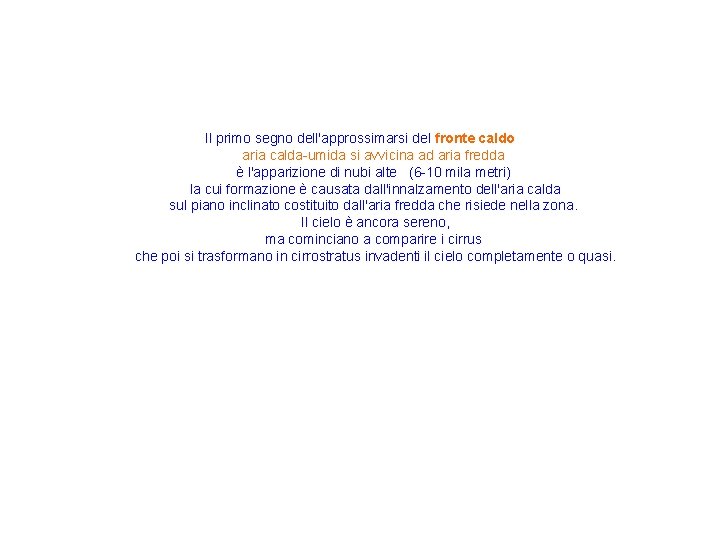 Il primo segno dell'approssimarsi del fronte caldo
aria calda-umida si avvicina ad aria fredda
è l'apparizione di nubi alte (6-10 mila metri)
la cui formazione è causata dall'innalzamento dell'aria calda
sul piano inclinato costituito dall'aria fredda che risiede nella zona.
Il cielo è ancora sereno,
ma cominciano a comparire i cirrus
che poi si trasformano in cirrostratus invadenti il cielo completamente o quasi.